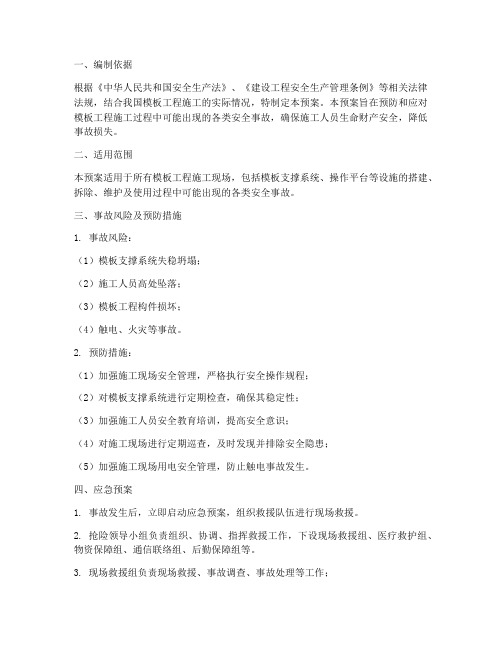 一、编制依据

根据《中华人民共和国安全生产法》、《建设工程安全生产管理条例》等相关法律法规，结合我国模板工程施工的实际情况，特制定本预案。本预案旨在预防和应对模板工程施工过程中可能出现的各类安全事故，确保施工人员生命财产安全，降低事故损失。

二、适用范围

本预案适用于所有模板工程施工现场，包括模板支撑系统、操作平台等设施的搭建、拆除、维护及使用过程中可能出现的各类安全事故。

三、事故风险及预防措施

1. 事故风险：

（1）模板支撑系统失稳坍塌；

（2）施工人员高处坠落；

（3）模板工程构件损坏；

（4）触电、火灾等事故。

2. 预防措施：

（1）加强施工现场安全管理，严格执行安全操作规程；

（2）对模板支撑系统进行定期检查，确保其稳定性；

（3）加强施工人员安全教育培训，提高安全意识；

（4）对施工现场进行定期巡查，及时发现并排除安全隐患；

（5）加强施工现场用电安全管理，防止触电事故发生。

四、应急预案

1. 事故发生后，立即启动应急预案，组织救援队伍进行现场救援。

2. 抢险领导小组负责组织、协调、指挥救援工作，下设现场救援组、医疗救护组、物资保障组、通信联络组、后勤保障组等。

3. 现场救援组负责现场救援、事故调查、事故处理等工作；